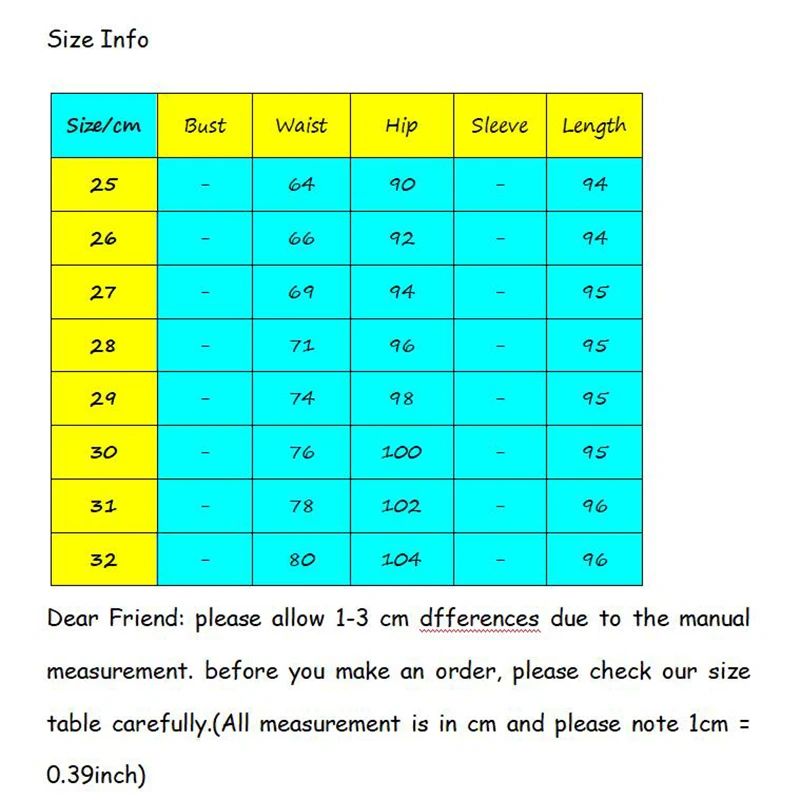 Size Info

| Size/cm | Bust | Waist | Hip | Sleeve | Length |
|---|---|---|---|---|---|
| 25 | - | 64 | 90 | - | 94 |
| 26 | - | 66 | 92 | - | 94 |
| 27 | - | 69 | 94 | - | 95 |
| 28 | - | 71 | 96 | - | 95 |
| 29 | - | 74 | 98 | - | 95 |
| 30 | - | 76 | 100 | - | 95 |
| 31 | - | 78 | 102 | - | 96 |
| 32 | - | 80 | 104 | - | 96 |

Dear Friend: please allow 1-3 cm dfferences due to the manual measurement. before you make an order, please check our size table carefully.(All measurement is in cm and please note 1cm = 0.39inch)